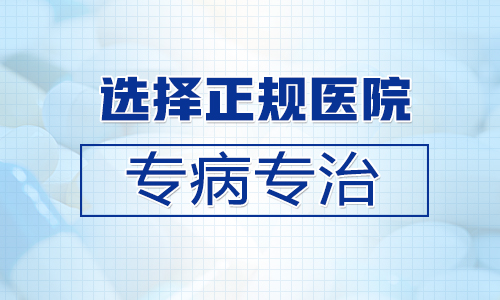 选择正规医院

专病专治